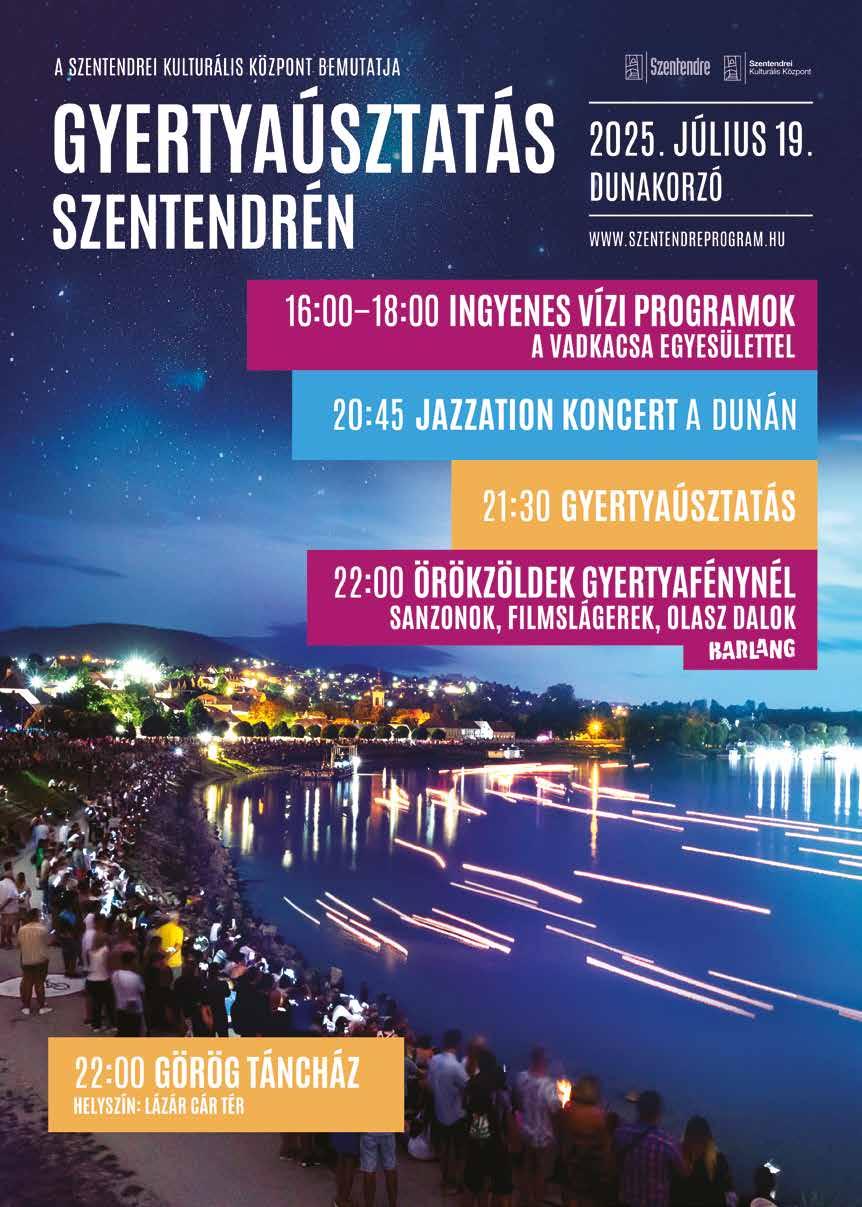 A SZENTENDREI KULTURÁLIS KÖZPONT BEMUTATJA

Szentendre

Szentendrei Kulturális Központ

GYERTYAÚSZTATÁS SZENTENDRÉN

2025. JÚLIUS 19.
DUNAKORZÓ

WWW.SZENTENDREPROGRAM.HU

16:00–18:00 INGYENES VÍZI PROGRAMOK
A VADKACSA EGYESÜLETTEL

20:45 JAZZATION KONCERT A DUNÁN

21:30 GYERTYAÚSZTATÁS

22:00 ÖRÖKZÖLDEK GYERTYAFÉNYNÉL
SANZONOK, FILMSLÁGEREK, OLASZ DALOK
BARLANG

22:00 GÖRÖG TÁNCHÁZ
HELYSZÍN: LÁZÁR CÁR TÉR